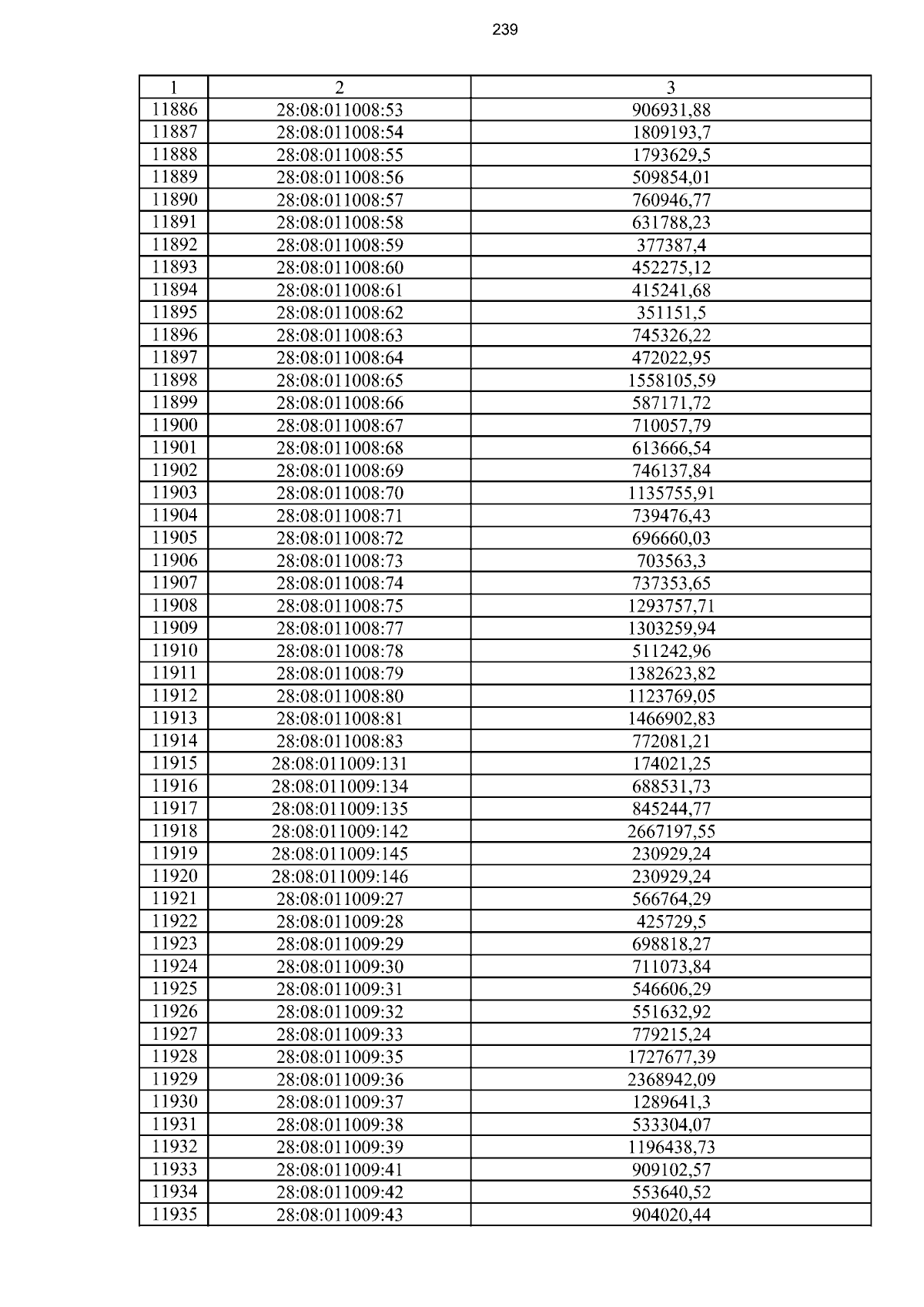 239

| 1 | 2 | 3 |
|---|---|---|
| 11886 | 28:08:011008:53 | 906931,88 |
| 11887 | 28:08:011008:54 | 1809193,7 |
| 11888 | 28:08:011008:55 | 1793629,5 |
| 11889 | 28:08:011008:56 | 509854,01 |
| 11890 | 28:08:011008:57 | 760946,77 |
| 11891 | 28:08:011008:58 | 631788,23 |
| 11892 | 28:08:011008:59 | 377387,4 |
| 11893 | 28:08:011008:60 | 452275,12 |
| 11894 | 28:08:011008:61 | 415241,68 |
| 11895 | 28:08:011008:62 | 351151,5 |
| 11896 | 28:08:011008:63 | 745326,22 |
| 11897 | 28:08:011008:64 | 472022,95 |
| 11898 | 28:08:011008:65 | 1558105,59 |
| 11899 | 28:08:011008:66 | 587171,72 |
| 11900 | 28:08:011008:67 | 710057,79 |
| 11901 | 28:08:011008:68 | 613666,54 |
| 11902 | 28:08:011008:69 | 746137,84 |
| 11903 | 28:08:011008:70 | 1135755,91 |
| 11904 | 28:08:011008:71 | 739476,43 |
| 11905 | 28:08:011008:72 | 696660,03 |
| 11906 | 28:08:011008:73 | 703563,3 |
| 11907 | 28:08:011008:74 | 737353,65 |
| 11908 | 28:08:011008:75 | 1293757,71 |
| 11909 | 28:08:011008:77 | 1303259,94 |
| 11910 | 28:08:011008:78 | 511242,96 |
| 11911 | 28:08:011008:79 | 1382623,82 |
| 11912 | 28:08:011008:80 | 1123769,05 |
| 11913 | 28:08:011008:81 | 1466902,83 |
| 11914 | 28:08:011008:83 | 772081,21 |
| 11915 | 28:08:011009:131 | 174021,25 |
| 11916 | 28:08:011009:134 | 688531,73 |
| 11917 | 28:08:011009:135 | 845244,77 |
| 11918 | 28:08:011009:142 | 2667197,55 |
| 11919 | 28:08:011009:145 | 230929,24 |
| 11920 | 28:08:011009:146 | 230929,24 |
| 11921 | 28:08:011009:27 | 566764,29 |
| 11922 | 28:08:011009:28 | 425729,5 |
| 11923 | 28:08:011009:29 | 698818,27 |
| 11924 | 28:08:011009:30 | 711073,84 |
| 11925 | 28:08:011009:31 | 546606,29 |
| 11926 | 28:08:011009:32 | 551632,92 |
| 11927 | 28:08:011009:33 | 779215,24 |
| 11928 | 28:08:011009:35 | 1727677,39 |
| 11929 | 28:08:011009:36 | 2368942,09 |
| 11930 | 28:08:011009:37 | 1289641,3 |
| 11931 | 28:08:011009:38 | 533304,07 |
| 11932 | 28:08:011009:39 | 1196438,73 |
| 11933 | 28:08:011009:41 | 909102,57 |
| 11934 | 28:08:011009:42 | 553640,52 |
| 11935 | 28:08:011009:43 | 904020,44 |